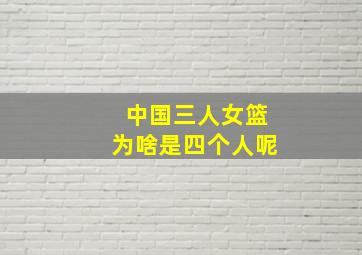 中国三人女篮
为啥是四个人呢